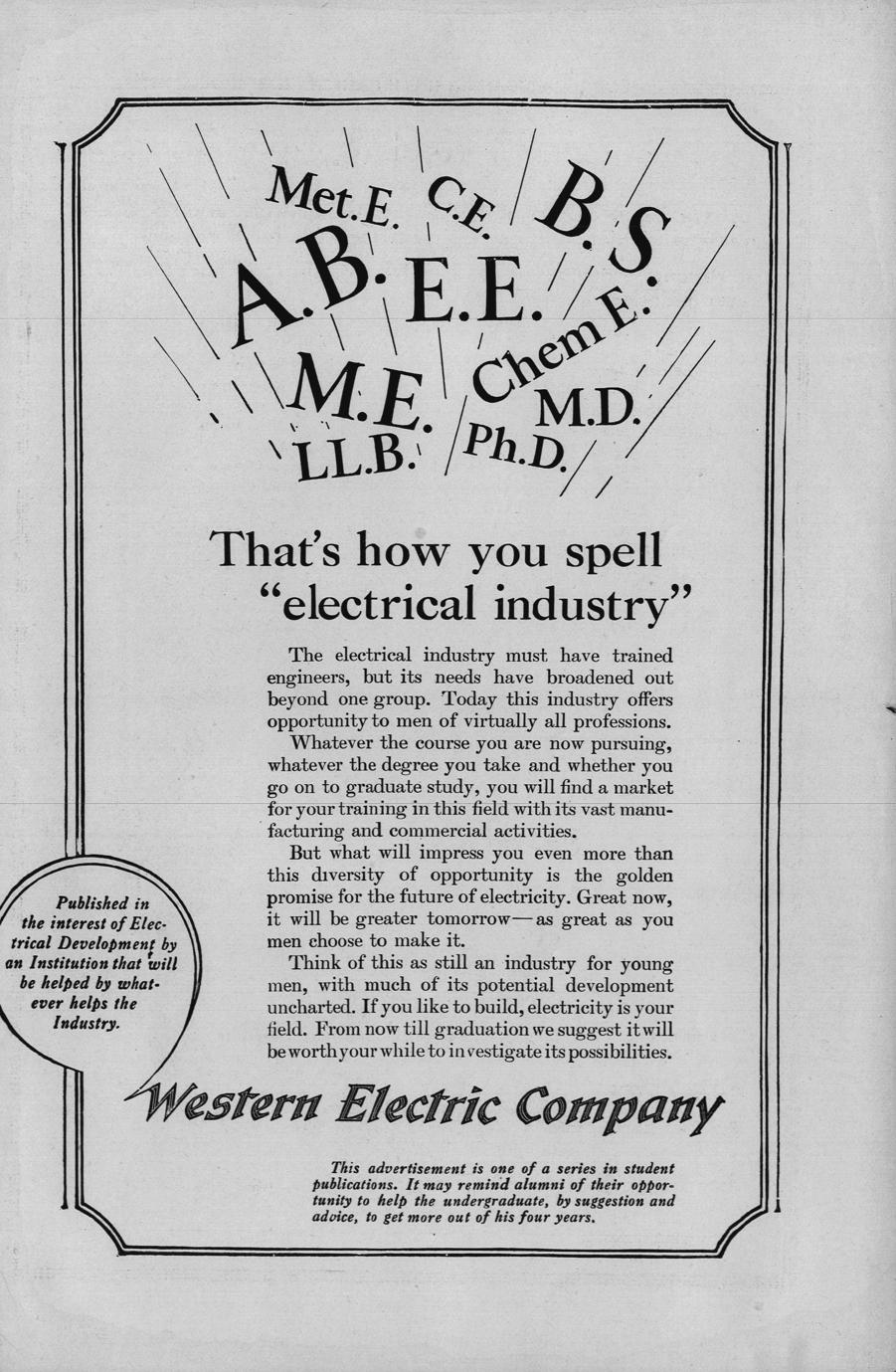 Met.E. C.E. B.S.
A.B. E.E. Chem E.
M.E. M.D.
LL.B. Ph.D.

That's how you spell "electrical industry"

The electrical industry must have trained engineers, but its needs have broadened out beyond one group. Today this industry offers opportunity to men of virtually all professions.

Whatever the course you are now pursuing, whatever the degree you take and whether you go on to graduate study, you will find a market for your training in this field with its vast manufacturing and commercial activities.

But what will impress you even more than this diversity of opportunity is the golden promise for the future of electricity. Great now, it will be greater tomorrow—as great as you men choose to make it.

Think of this as still an industry for young men, with much of its potential development uncharted. If you like to build, electricity is your field. From now till graduation we suggest it will be worth your while to investigate its possibilities.

Published in the interest of Electrical Development by an Institution that will be helped by whatever helps the Industry.

Western Electric Company

This advertisement is one of a series in student publications. It may remind alumni of their opportunity to help the undergraduate, by suggestion and advice, to get more out of his four years.